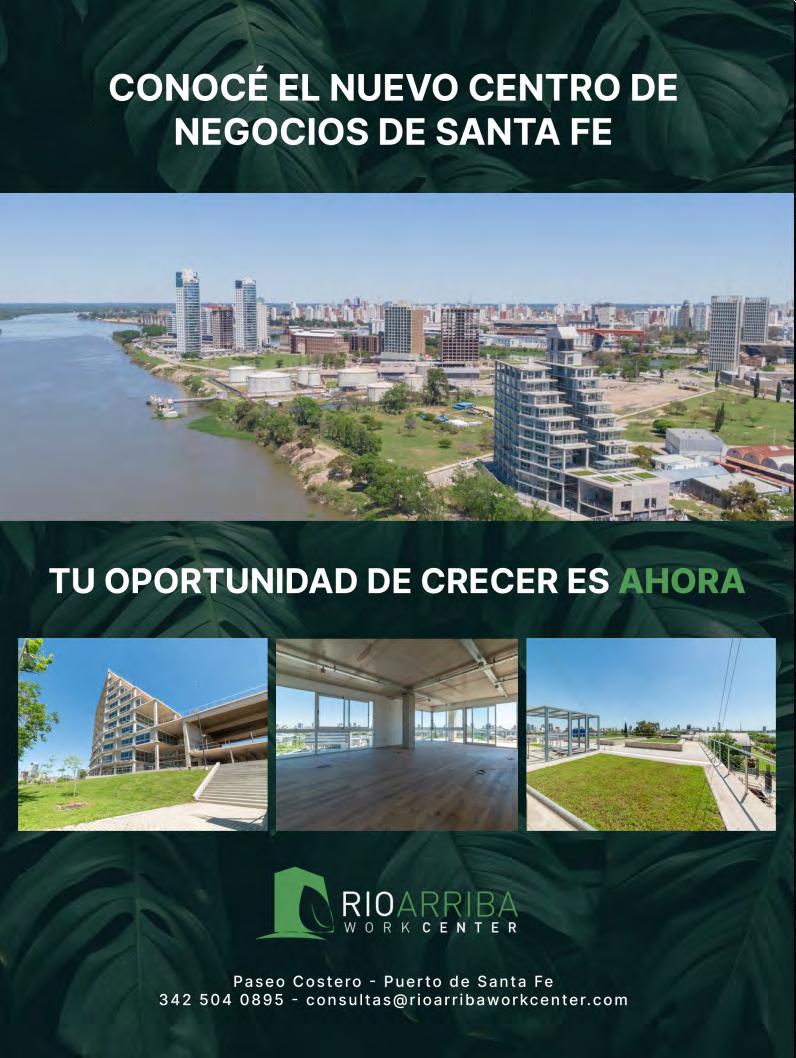 CONOCÉ EL NUEVO CENTRO DE NEGOCIOS DE SANTA FE

TU OPORTUNIDAD DE CRECER ES AHORA

RIOARRIBA
WORK CENTER

Paseo Costero - Puerto de Santa Fe
342 504 0895 - consultas@rioarribaworkcenter.com